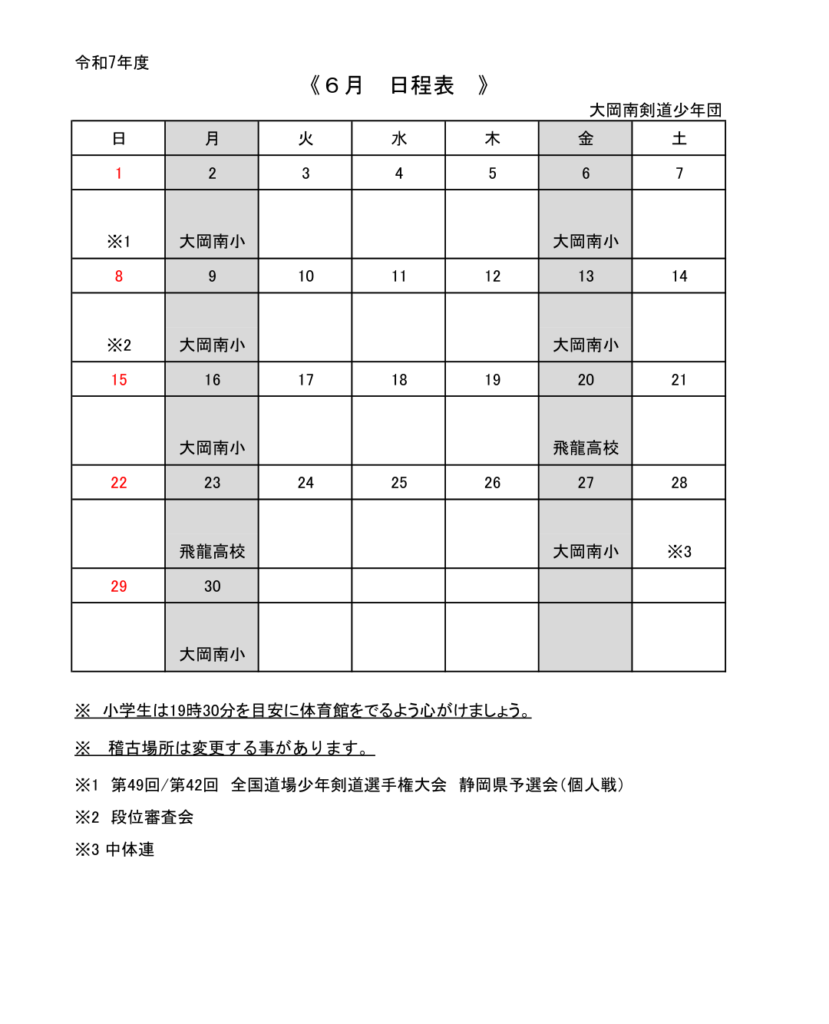 令和7年度

《6月　日程表　》

大岡南剣道少年団

| 日 | 月 | 火 | 水 | 木 | 金 | 土 |
|---|---|---|---|---|---|---|
| 1 | 2 | 3 | 4 | 5 | 6 | 7 |
| ※1 | 大岡南小 | | | | 大岡南小 | |
| 8 | 9 | 10 | 11 | 12 | 13 | 14 |
| ※2 | 大岡南小 | | | | 大岡南小 | |
| 15 | 16 | 17 | 18 | 19 | 20 | 21 |
| | 大岡南小 | | | | 飛龍高校 | |
| 22 | 23 | 24 | 25 | 26 | 27 | 28 |
| | 飛龍高校 | | | | 大岡南小 | ※3 |
| 29 | 30 | | | | | |
| | 大岡南小 | | | | | |

※　小学生は19時30分を目安に体育館をでるよう心がけましょう。

※　稽古場所は変更する事があります。

※1　第49回/第42回　全国道場少年剣道選手権大会　静岡県予選会（個人戦）

※2　段位審査会

※3 中体連